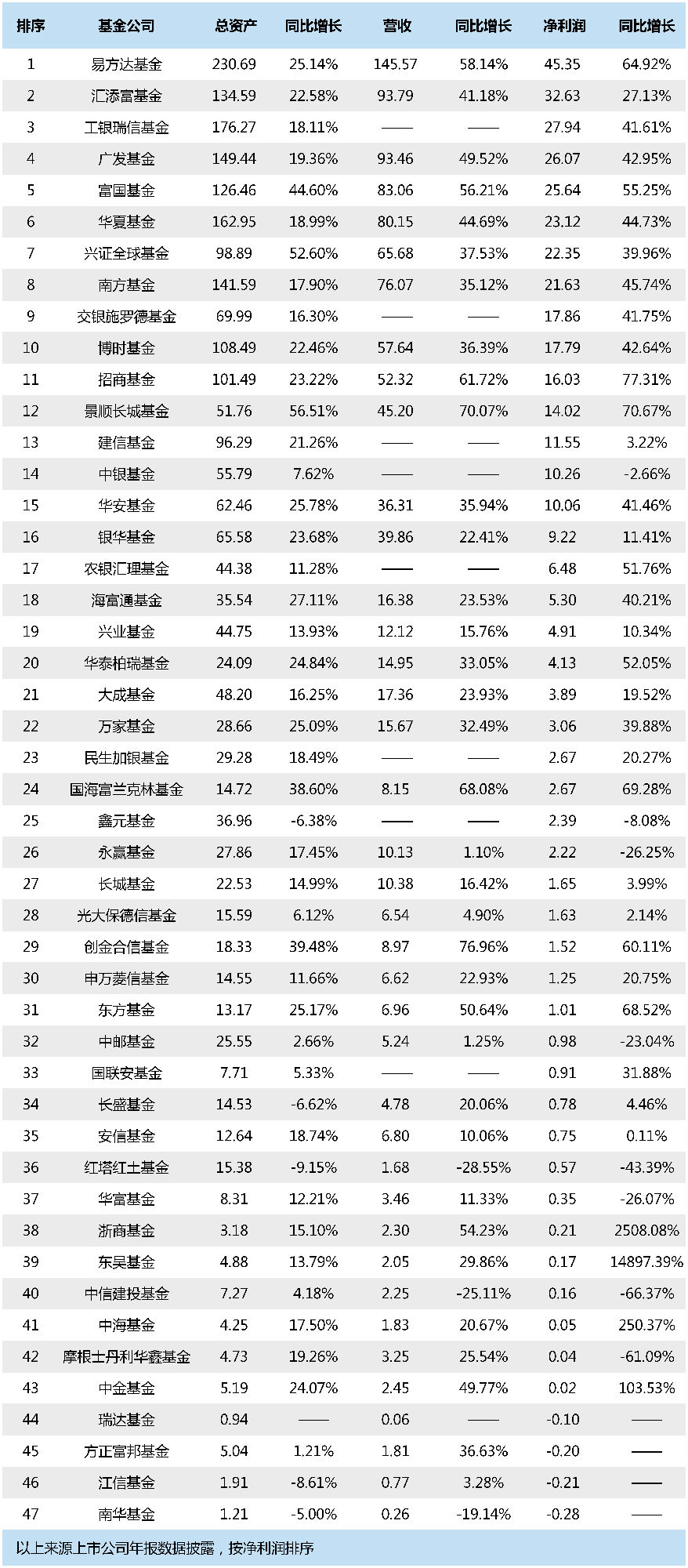 | 排序 | 基金公司 | 总资产 | 同比增长 | 营收 | 同比增长 | 净利润 | 同比增长 |
|---|---|---|---|---|---|---|---|
| 1 | 易方达基金 | 230.69 | 25.14% | 145.57 | 58.14% | 45.35 | 64.92% |
| 2 | 汇添富基金 | 134.59 | 22.58% | 93.79 | 41.18% | 32.63 | 27.13% |
| 3 | 工银瑞信基金 | 176.27 | 18.11% | —— | —— | 27.94 | 41.61% |
| 4 | 广发基金 | 149.44 | 19.36% | 93.46 | 49.52% | 26.07 | 42.95% |
| 5 | 富国基金 | 126.46 | 44.60% | 83.06 | 56.21% | 25.64 | 55.25% |
| 6 | 华夏基金 | 162.95 | 18.99% | 80.15 | 44.69% | 23.12 | 44.73% |
| 7 | 兴证全球基金 | 98.89 | 52.60% | 65.68 | 37.53% | 22.35 | 39.96% |
| 8 | 南方基金 | 141.59 | 17.90% | 76.07 | 35.12% | 21.63 | 45.74% |
| 9 | 交银施罗德基金 | 69.99 | 16.30% | —— | —— | 17.86 | 41.75% |
| 10 | 博时基金 | 108.49 | 22.46% | 57.64 | 36.39% | 17.79 | 42.64% |
| 11 | 招商基金 | 101.49 | 23.22% | 52.32 | 61.72% | 16.03 | 77.31% |
| 12 | 景顺长城基金 | 51.76 | 56.51% | 45.20 | 70.07% | 14.02 | 70.67% |
| 13 | 建信基金 | 96.29 | 21.26% | —— | —— | 11.55 | 3.22% |
| 14 | 中银基金 | 55.79 | 7.62% | —— | —— | 10.26 | -2.66% |
| 15 | 华安基金 | 62.46 | 25.78% | 36.31 | 35.94% | 10.06 | 41.46% |
| 16 | 银华基金 | 65.58 | 23.68% | 39.86 | 22.41% | 9.22 | 11.41% |
| 17 | 农银汇理基金 | 44.38 | 11.28% | —— | —— | 6.48 | 51.76% |
| 18 | 海富通基金 | 35.54 | 27.11% | 16.38 | 23.53% | 5.30 | 40.21% |
| 19 | 兴业基金 | 44.75 | 13.93% | 12.12 | 15.76% | 4.91 | 10.34% |
| 20 | 华泰柏瑞基金 | 24.09 | 24.84% | 14.95 | 33.05% | 4.13 | 52.05% |
| 21 | 大成基金 | 48.20 | 16.25% | 17.36 | 23.93% | 3.89 | 19.52% |
| 22 | 万家基金 | 28.66 | 25.09% | 15.67 | 32.49% | 3.06 | 39.88% |
| 23 | 民生加银基金 | 29.28 | 18.49% | —— | —— | 2.67 | 20.27% |
| 24 | 国海富兰克林基金 | 14.72 | 38.60% | 8.15 | 68.08% | 2.67 | 69.28% |
| 25 | 鑫元基金 | 36.96 | -6.38% | —— | —— | 2.39 | -8.08% |
| 26 | 永赢基金 | 27.86 | 17.45% | 10.13 | 1.10% | 2.22 | -26.25% |
| 27 | 长城基金 | 22.53 | 14.99% | 10.38 | 16.42% | 1.65 | 3.99% |
| 28 | 光大保德信基金 | 15.59 | 6.12% | 6.54 | 4.90% | 1.63 | 2.14% |
| 29 | 创金合信基金 | 18.33 | 39.48% | 8.97 | 76.96% | 1.52 | 60.11% |
| 30 | 申万菱信基金 | 14.55 | 11.66% | 6.62 | 22.93% | 1.25 | 20.75% |
| 31 | 东方基金 | 13.17 | 25.17% | 6.96 | 50.64% | 1.01 | 68.52% |
| 32 | 中邮基金 | 25.55 | 2.66% | 5.24 | 1.25% | 0.98 | -23.04% |
| 33 | 国联安基金 | 7.71 | 5.33% | —— | —— | 0.91 | 31.88% |
| 34 | 长盛基金 | 14.53 | -6.62% | 4.78 | 20.06% | 0.78 | 4.46% |
| 35 | 安信基金 | 12.64 | 18.74% | 6.80 | 10.06% | 0.75 | 0.11% |
| 36 | 红塔红土基金 | 15.38 | -9.15% | 1.68 | -28.55% | 0.57 | -43.39% |
| 37 | 华富基金 | 8.31 | 12.21% | 3.46 | 11.33% | 0.35 | -26.07% |
| 38 | 浙商基金 | 3.18 | 15.10% | 2.30 | 54.23% | 0.21 | 2508.08% |
| 39 | 东吴基金 | 4.88 | 13.79% | 2.05 | 29.86% | 0.17 | 14897.39% |
| 40 | 中信建投基金 | 7.27 | 4.18% | 2.25 | -25.11% | 0.16 | -66.37% |
| 41 | 中海基金 | 4.25 | 17.50% | 1.83 | 20.67% | 0.05 | 250.37% |
| 42 | 摩根士丹利华鑫基金 | 4.73 | 19.26% | 3.25 | 25.54% | 0.04 | -61.09% |
| 43 | 中金基金 | 5.19 | 24.07% | 2.45 | 49.77% | 0.02 | 103.53% |
| 44 | 瑞达基金 | 0.94 | —— | 0.06 | —— | -0.10 | —— |
| 45 | 方正富邦基金 | 5.04 | 1.21% | 1.81 | 36.63% | -0.20 | —— |
| 46 | 江信基金 | 1.91 | -8.61% | 0.77 | 3.28% | -0.21 | —— |
| 47 | 南华基金 | 1.21 | -5.00% | 0.26 | -19.14% | -0.28 | —— |

以上来源上市公司年报数据披露，按净利润排序